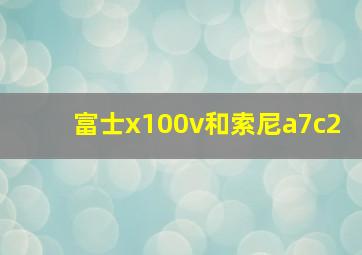 富士x100v和索尼a7c2